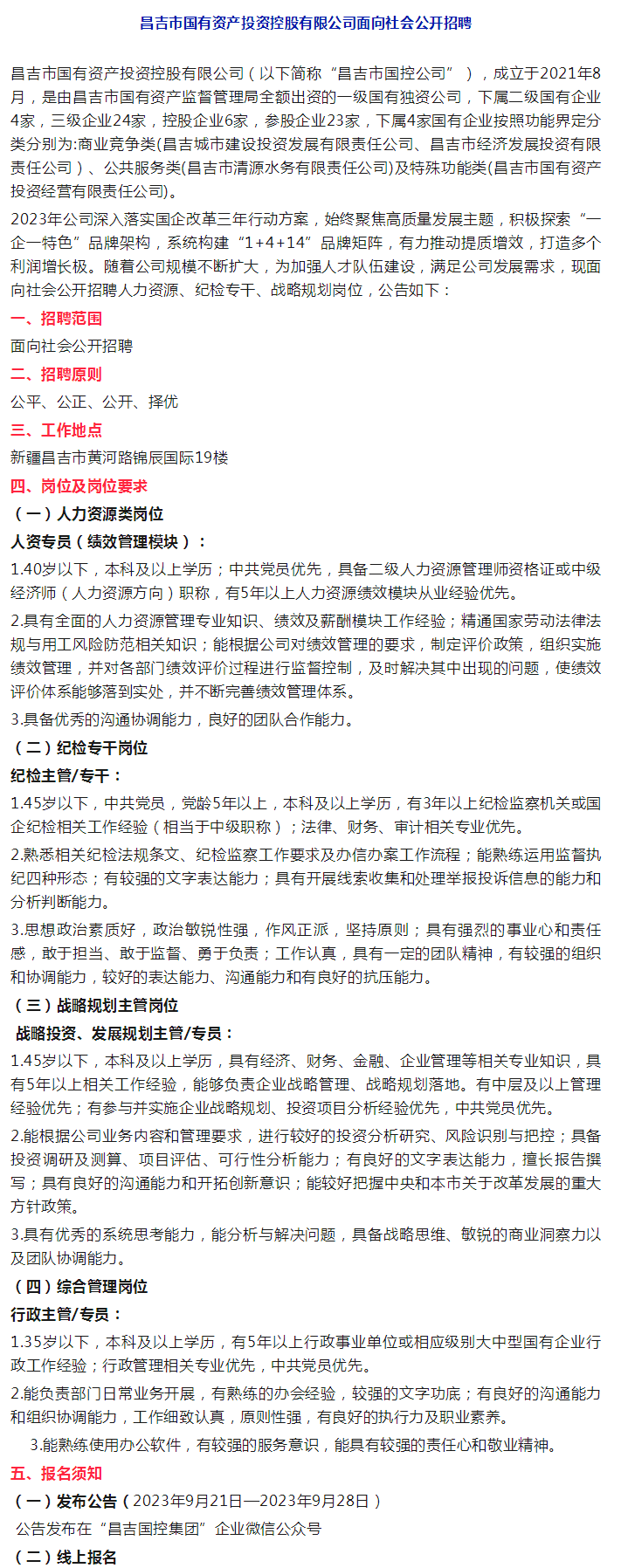 昌吉市国有资产投资控股有限公司面向社会公开招聘

昌吉市国有资产投资控股有限公司（以下简称“昌吉市国控公司”），成立于2021年8月，是由昌吉市国有资产监督管理局全额出资的一级国有独资公司，下属二级国有企业4家，三级企业24家，控股企业6家，参股企业23家，下属4家国有企业按照功能界定分类分别为:商业竞争类(昌吉城市建设投资发展有限责任公司、昌吉市经济发展投资有限责任公司）、公共服务类(昌吉市清源水务有限责任公司)及特殊功能类(昌吉市国有资产投资经营有限责任公司)。

2023年公司深入落实国企改革三年行动方案，始终聚焦高质量发展主题，积极探索“一企一特色”品牌架构，系统构建“1+4+14”品牌矩阵，有力推动提质增效，打造多个利润增长极。随着公司规模不断扩大，为加强人才队伍建设，满足公司发展需求，现面向社会公开招聘人力资源、纪检专干、战略规划岗位，公告如下：

一、招聘范围

面向社会公开招聘

二、招聘原则

公平、公正、公开、择优

三、工作地点

新疆昌吉市黄河路锦辰国际19楼

四、岗位及岗位要求

（一）人力资源类岗位

人资专员（绩效管理模块）：

1.40岁以下，本科及以上学历；中共党员优先，具备二级人力资源管理师资格证或中级经济师（人力资源方向）职称，有5年以上人力资源绩效模块从业经验优先。

2.具有全面的人力资源管理专业知识、绩效及薪酬模块工作经验；精通国家劳动法律法规与用工风险防范相关知识；能根据公司对绩效管理的要求，制定评价政策，组织实施绩效管理，并对各部门绩效评价过程进行监督控制，及时解决其中出现的问题，使绩效评价体系能够落到实处，并不断完善绩效管理体系。

3.具备优秀的沟通协调能力，良好的团队合作能力。

（二）纪检专干岗位

纪检主管/专干：

1.45岁以下，中共党员，党龄5年以上，本科及以上学历，有3年以上纪检监察机关或国企纪检相关工作经验（相当于中级职称）；法律、财务、审计相关专业优先。

2.熟悉相关纪检法规条文、纪检监察工作要求及办信办案工作流程；能熟练运用监督执纪四种形态；有较强的文字表达能力；具有开展线索收集和处理举报投诉信息的能力和分析判断能力。

3.思想政治素质好，政治敏锐性强，作风正派，坚持原则；具有强烈的事业心和责任感，敢于担当、敢于监督、勇于负责；工作认真，具有一定的团队精神，有较强的组织和协调能力，较好的表达能力、沟通能力和有良好的抗压能力。

（三）战略规划主管岗位

战略投资、发展规划主管/专员：

1.45岁以下，本科及以上学历，具有经济、财务、金融、企业管理等相关专业知识，具有5年以上相关工作经验，能够负责企业战略管理、战略规划落地。有中层及以上管理经验优先；有参与并实施企业战略规划、投资项目分析经验优先，中共党员优先。

2.能根据公司业务内容和管理要求，进行较好的投资分析研究、风险识别与把控；具备投资调研及测算、项目评估、可行性分析能力；有良好的文字表达能力，擅长报告撰写；具有良好的沟通能力和开拓创新意识；能较好把握中央和本市关于改革发展的重大方针政策。

3.具有优秀的系统思考能力，能分析与解决问题，具备战略思维、敏锐的商业洞察力以及团队协调能力。

（四）综合管理岗位

行政主管/专员：

1.35岁以下，本科及以上学历，有5年以上行政事业单位或相应级别大中型国有企业行政工作经验；行政管理相关专业优先，中共党员优先。

2.能负责部门日常业务开展，有熟练的办会经验，较强的文字功底；有良好的沟通能力和组织协调能力，工作细致认真，原则性强，有良好的执行力及职业素养。

3.能熟练使用办公软件，有较强的服务意识，能具有较强的责任心和敬业精神。

五、报名须知

（一）发布公告（2023年9月21日—2023年9月28日）

公告发布在“昌吉国控集团”企业微信公众号

（二）线上报名